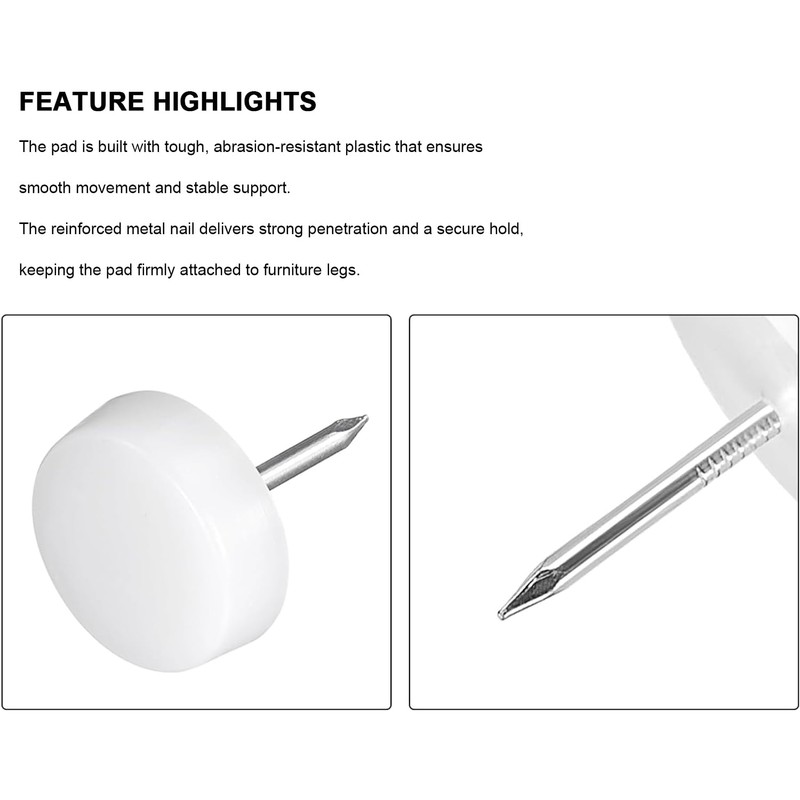 FEATURE HIGHLIGHTS

The pad is built with tough, abrasion-resistant plastic that ensures smooth movement and stable support.

The reinforced metal nail delivers strong penetration and a secure hold, keeping the pad firmly attached to furniture legs.